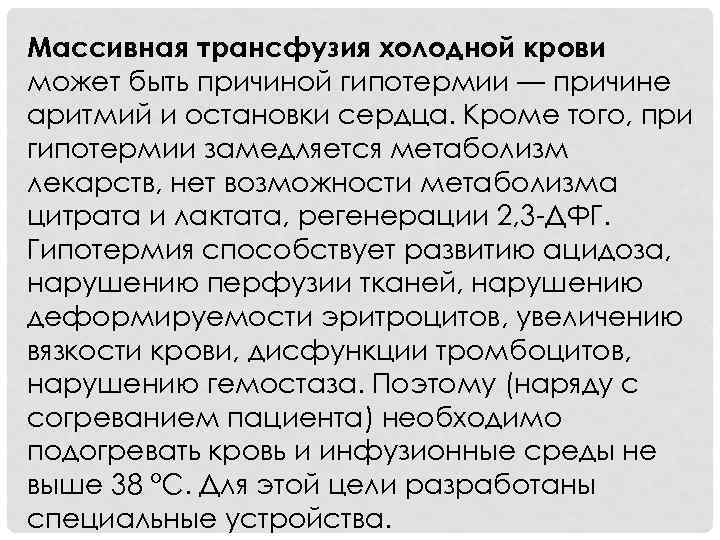 Массивная трансфузия холодной крови может быть причиной гипотермии — причине аритмий и остановки сердца. Кроме того, при гипотермии замедляется метаболизм лекарств, нет возможности метаболизма цитрата и лактата, регенерации 2,3-ДФГ. Гипотермия способствует развитию ацидоза, нарушению перфузии тканей, нарушению деформируемости эритроцитов, увеличению вязкости крови, дисфункции тромбоцитов, нарушению гемостаза. Поэтому (наряду с согреванием пациента) необходимо подогревать кровь и инфузионные среды не выше 38 °С. Для этой цели разработаны специальные устройства.